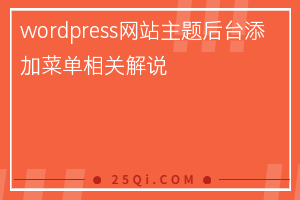 wordpress网站主题后台添加菜单相关解说

25Qi.COM